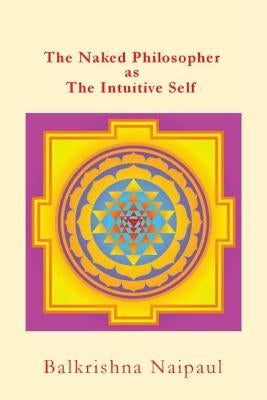 The Naked Philosopher
as
The Intuitive Self

Balkrishna Naipaul